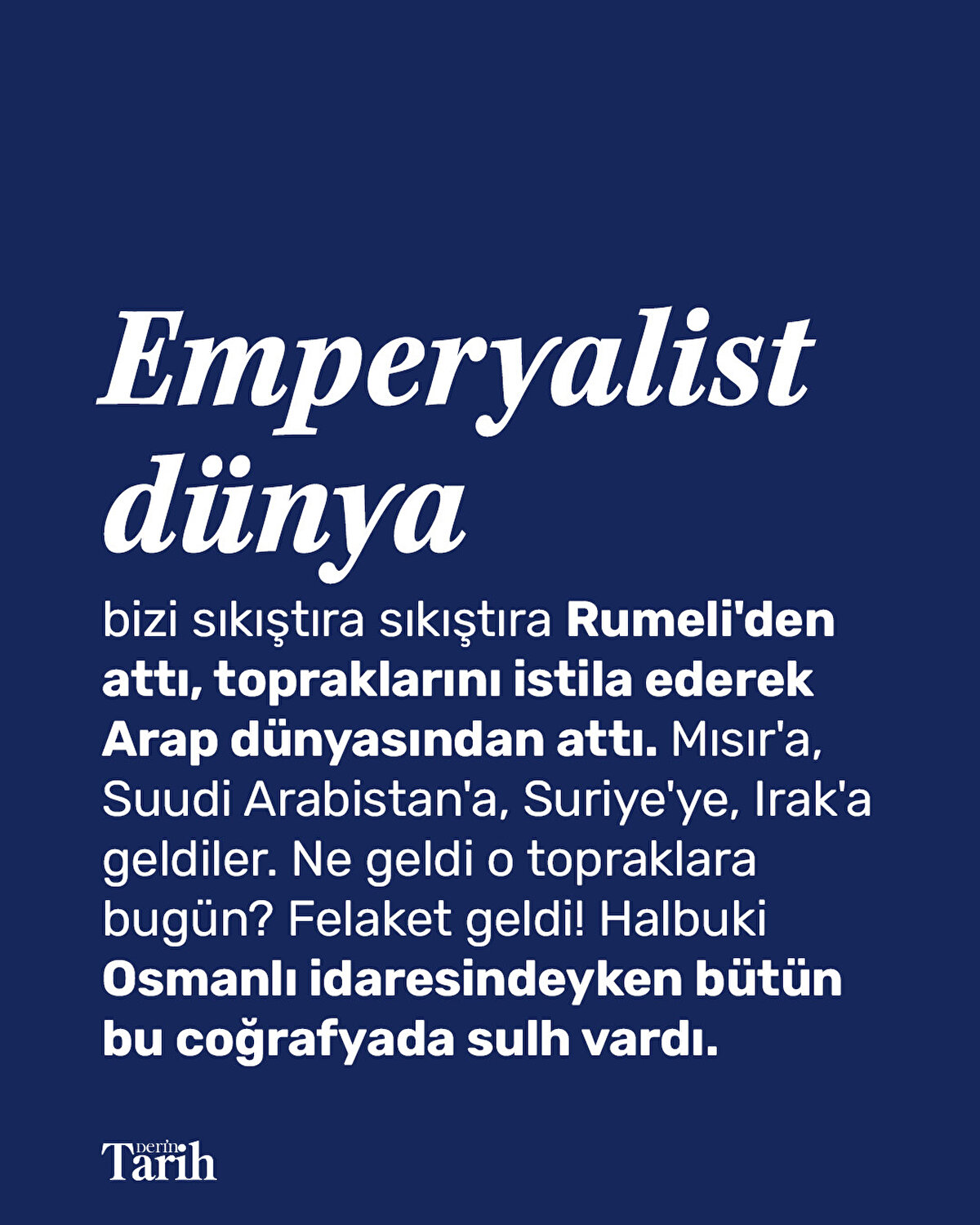 Emperyalist dünya

bizi sıkıştıra sıkıştıra Rumeli'den attı, topraklarını istila ederek Arap dünyasından attı. Mısır'a, Suudi Arabistan'a, Suriye'ye, Irak'a geldiler. Ne geldi o topraklara bugün? Felaket geldi! Halbuki Osmanlı idaresindeyken bütün bu coğrafyada sulh vardı.

Derin Tarih